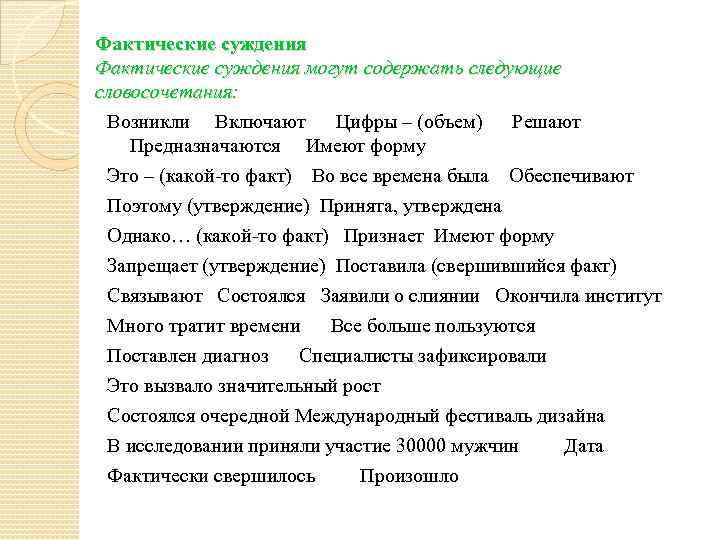 Фактические суждения
Фактические суждения могут содержать следующие словосочетания:

Возникли Включают Цифры – (объем) Решают Предназначаются Имеют форму

Это – (какой-то факт) Во все времена была Обеспечивают

Поэтому (утверждение) Принята, утверждена

Однако… (какой-то факт) Признает Имеют форму

Запрещает (утверждение) Поставила (свершившийся факт)

Связывают Состоялся Заявили о слиянии Окончила институт

Много тратит времени Все больше пользуются

Поставлен диагноз Специалисты зафиксировали

Это вызвало значительный рост

Состоялся очередной Международный фестиваль дизайна

В исследовании приняли участие 30000 мужчин Дата

Фактически свершилось Произошло